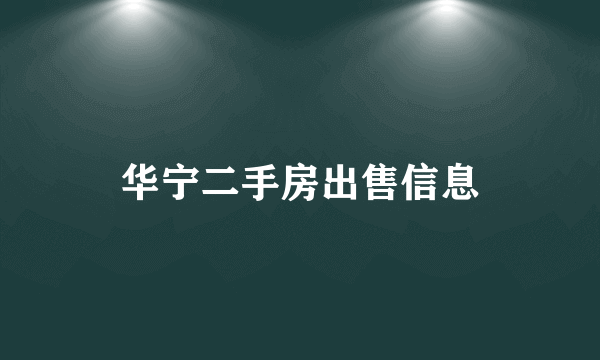 华宁二手房出售信息